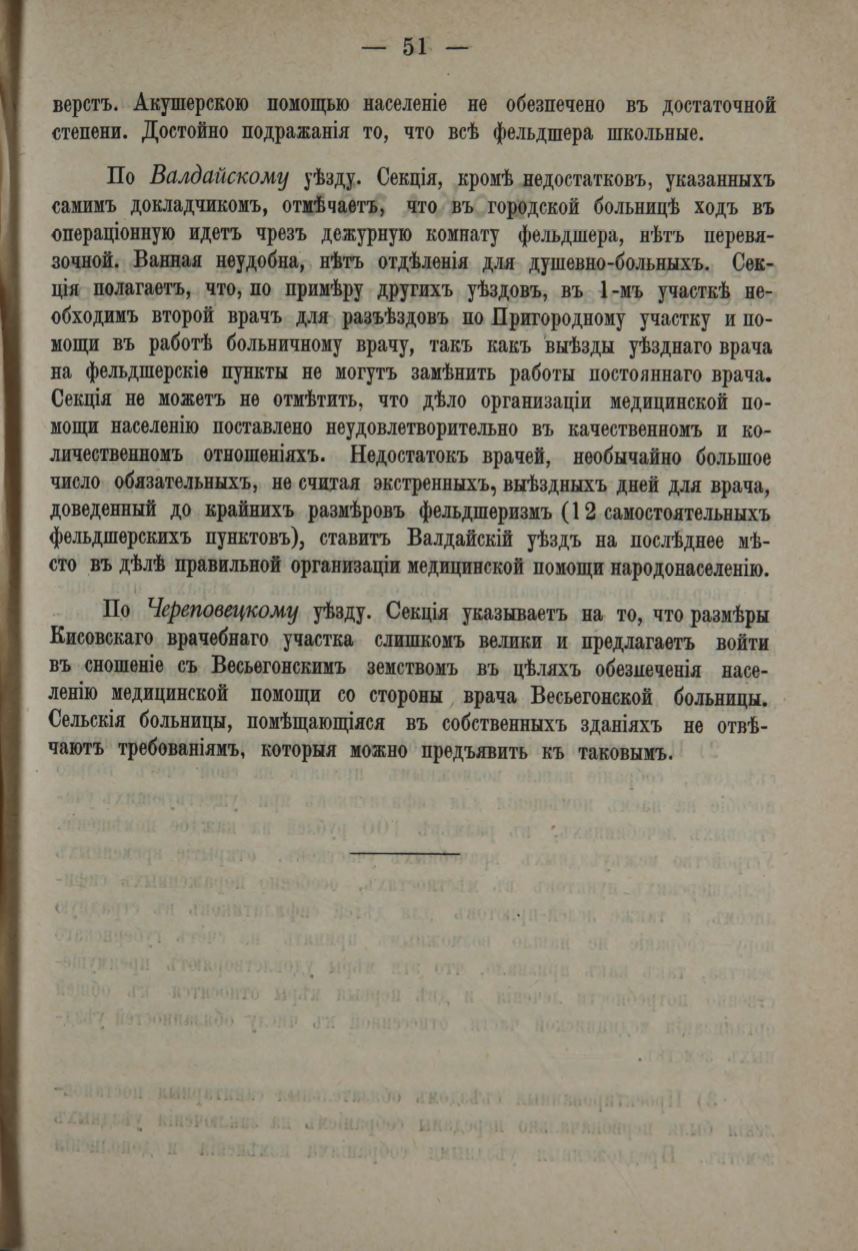 — 51 —

верстъ. Акушерскою помощью населеніе не обезпечено въ достаточной степени. Достойно подражанія то, что всѣ фельдшера школьные.

По Валдайскому уѣзду. Секція, кромѣ недостатковъ, указанныхъ самимъ докладчикомъ, отмѣчаетъ, что въ городской больницѣ ходъ въ операціонную идетъ чрезъ дежурную комнату фельдшера, нѣтъ перевязочной. Ванная неудобна, нѣтъ отдѣленія для душевно-больныхъ. Секція полагаетъ, что, по примѣру другихъ уѣздовъ, въ 1-мъ участкѣ необходимъ второй врачъ для разъѣздовъ по Пригородному участку и помощи въ работѣ больничному врачу, такъ какъ выѣзды уѣзднаго врача на фельдшерскіе пункты не могутъ замѣнить работы постояннаго врача. Секція не можетъ не отмѣтить, что дѣло организаціи медицинской помощи населенію поставлено неудовлетворительно въ качественномъ и количественномъ отношеніяхъ. Недостатокъ врачей, необычайно большое число обязательныхъ, не считая экстренныхъ, выѣздныхъ дней для врача, доведенный до крайнихъ размѣровъ фельдшеризмъ (12 самостоятельныхъ фельдшерскихъ пунктовъ), ставитъ Валдайскій уѣздъ на послѣднее мѣсто въ дѣлѣ правильной организаціи медицинской помощи народонаселенію.

По Череповецкому уѣзду. Секція указываетъ на то, что размѣры Кисовскаго врачебнаго участка слишкомъ велики и предлагаетъ войти въ сношеніе съ Весьегонскимъ земствомъ въ цѣляхъ обезпеченія населенію медицинской помощи со стороны врача Весьегонской больницы. Сельскія больницы, помѣщающіяся въ собственныхъ зданіяхъ не отвѣчаютъ требованіямъ, которыя можно предъявить къ таковымъ.